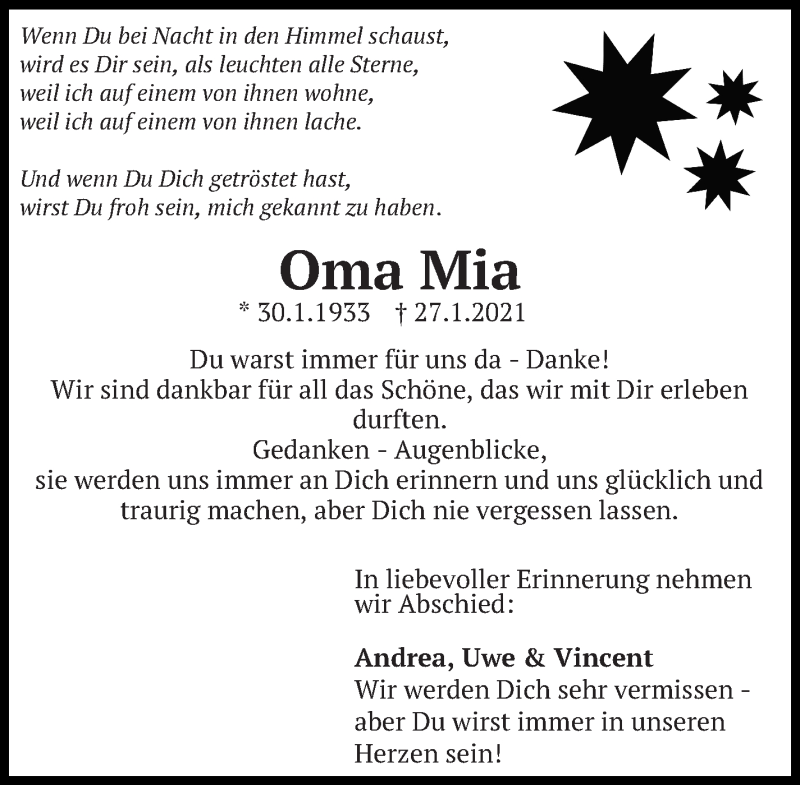 Wenn Du bei Nacht in den Himmel schaust,
wird es Dir sein, als leuchten alle Sterne,
weil ich auf einem von ihnen wohne,
weil ich auf einem von ihnen lache.

Und wenn Du Dich getröstet hast,
wirst Du froh sein, mich gekannt zu haben.

Oma Mia

* 30.1.1933 † 27.1.2021

Du warst immer für uns da - Danke!
Wir sind dankbar für all das Schöne, das wir mit Dir erleben durften.
Gedanken - Augenblicke,
sie werden uns immer an Dich erinnern und uns glücklich und traurig machen, aber Dich nie vergessen lassen.

In liebevoller Erinnerung nehmen wir Abschied:

Andrea, Uwe & Vincent
Wir werden Dich sehr vermissen - aber Du wirst immer in unseren Herzen sein!